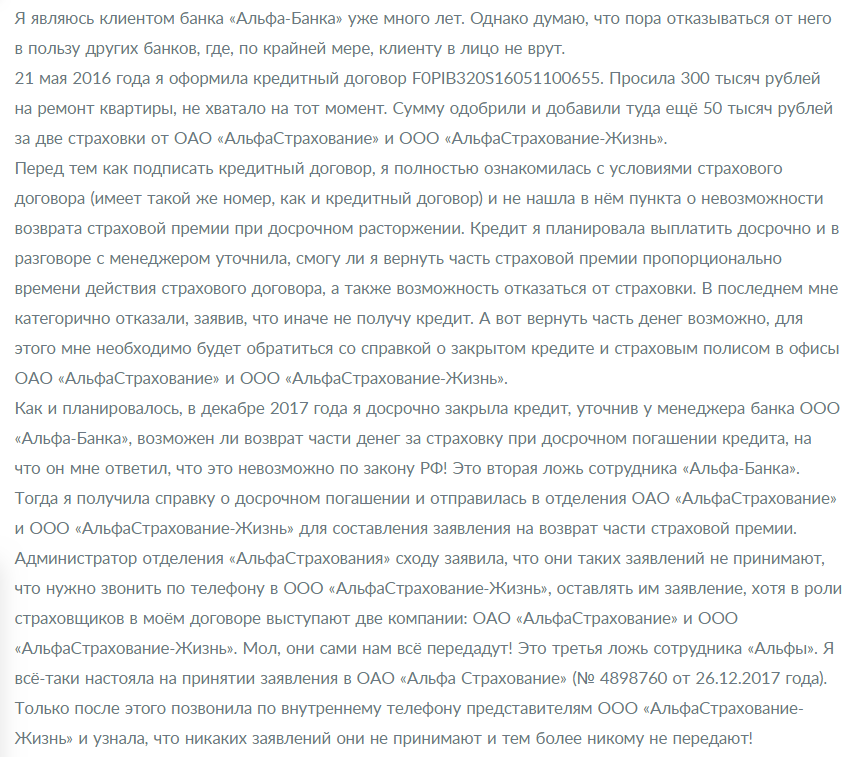 Я являюсь клиентом банка «Альфа-Банка» уже много лет. Однако думаю, что пора отказываться от него в пользу других банков, где, по крайней мере, клиенту в лицо не врут.
21 мая 2016 года я оформила кредитный договор F0PIB320S16051100655. Просила 300 тысяч рублей на ремонт квартиры, не хватало на тот момент. Сумму одобрили и добавили туда ещё 50 тысяч рублей за две страховки от ОАО «АльфаСтрахование» и ООО «АльфаСтрахование-Жизнь».
Перед тем как подписать кредитный договор, я полностью ознакомилась с условиями страхового договора (имеет такой же номер, как и кредитный договор) и не нашла в нём пункта о невозможности возврата страховой премии при досрочном расторжении. Кредит я планировала выплатить досрочно и в разговоре с менеджером уточнила, смогу ли я вернуть часть страховой премии пропорционально времени действия страхового договора, а также возможность отказаться от страховки. В последнем мне категорично отказали, заявив, что иначе не получу кредит. А вот вернуть часть денег возможно, для этого мне необходимо будет обратиться со справкой о закрытом кредите и страховым полисом в офисы ОАО «АльфаСтрахование» и ООО «АльфаСтрахование-Жизнь».
Как и планировалось, в декабре 2017 года я досрочно закрыла кредит, уточнив у менеджера банка ООО «Альфа-Банка», возможен ли возврат части денег за страховку при досрочном погашении кредита, на что он мне ответил, что это невозможно по закону РФ! Это вторая ложь сотрудника «Альфа-Банка». Тогда я получила справку о досрочном погашении и отправилась в отделения ОАО «АльфаСтрахование» и ООО «АльфаСтрахование-Жизнь» для составления заявления на возврат части страховой премии. Администратор отделения «АльфаСтрахования» сходу заявила, что они таких заявлений не принимают, что нужно звонить по телефону в ООО «АльфаСтрахование-Жизнь», оставлять им заявление, хотя в роли страховщиков в моём договоре выступают две компании: ОАО «АльфаСтрахование» и ООО «АльфаСтрахование-Жизнь». Мол, они сами нам всё передадут! Это третья ложь сотрудника «Альфы». Я всё-таки настояла на принятии заявления в ОАО «Альфа Страхование» (№ 4898760 от 26.12.2017 года). Только после этого позвонила по внутреннему телефону представителям ООО «АльфаСтрахование-Жизнь» и узнала, что никаких заявлений они не принимают и тем более никому не передают!